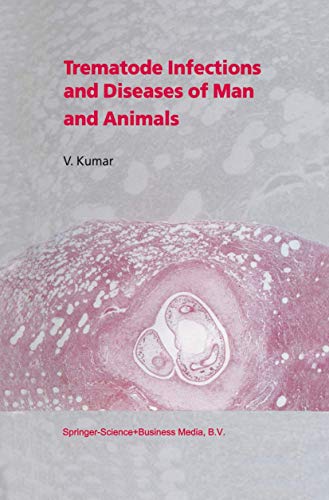 Trematode Infections and Diseases of Man and Animals

V. Kumar

Springer-Science+Business Media, B.V.